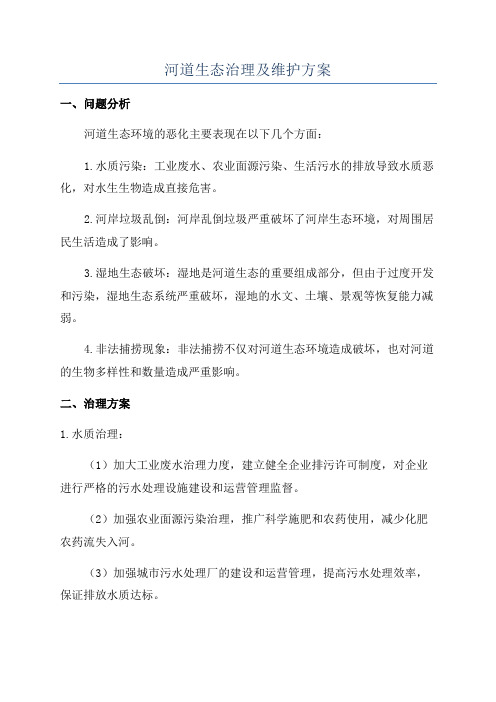 河道生态治理及维护方案

一、问题分析

河道生态环境的恶化主要表现在以下几个方面：

1. 水质污染：工业废水、农业面源污染、生活污水的排放导致水质恶化，对水生生物造成直接危害。

2. 河岸垃圾乱倒：河岸乱倒垃圾严重破坏了河岸生态环境，对周围居民生活造成了影响。

3. 湿地生态破坏：湿地是河道生态的重要组成部分，但由于过度开发和污染，湿地生态系统严重破坏，湿地的水文、土壤、景观等恢复能力减弱。

4. 非法捕捞现象：非法捕捞不仅对河道生态环境造成破坏，也对河道的生物多样性和数量造成严重影响。

二、治理方案

1. 水质治理：

（1）加大工业废水治理力度，建立健全企业排污许可制度，对企业进行严格的污水处理设施建设和运营管理监督。

（2）加强农业面源污染治理，推广科学施肥和农药使用，减少化肥农药流失入河。

（3）加强城市污水处理厂的建设和运营管理，提高污水处理效率，保证排放水质达标。